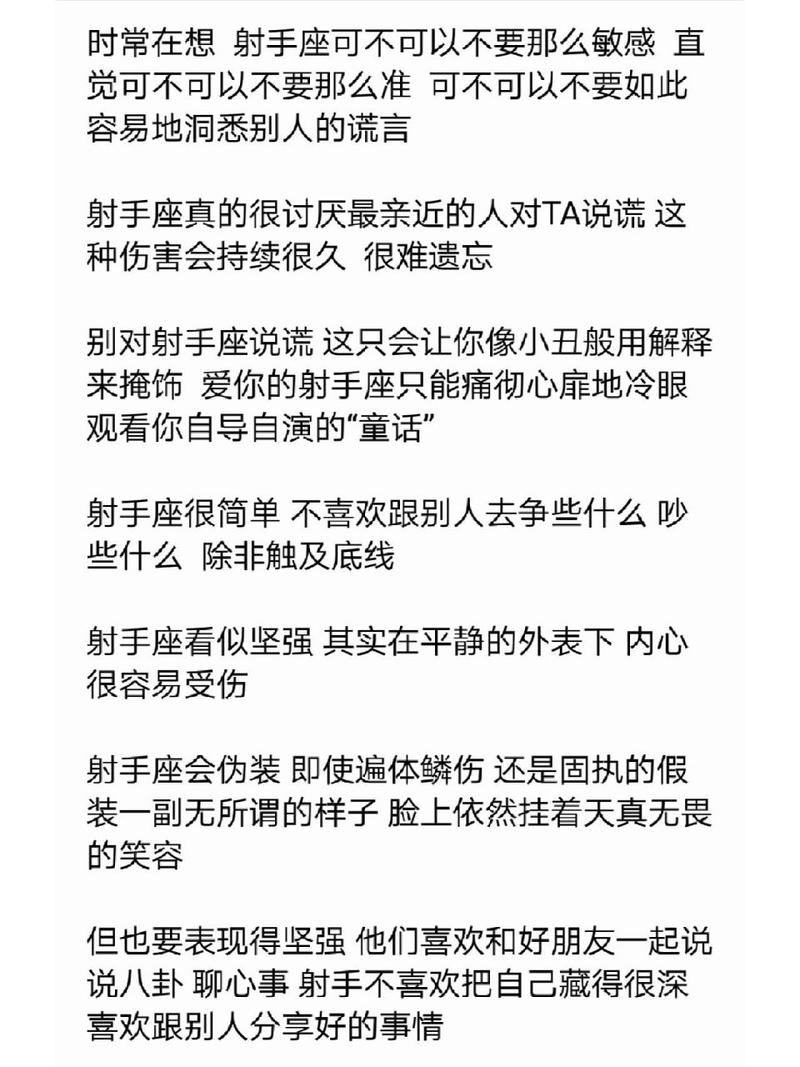 时常在想 射手座可不可以不要那么敏感 直觉可不可以不要那么准 可不可以不要如此容易地洞悉别人的谎言

射手座真的很讨厌最亲近的人对TA说谎 这种伤害会持续很久 很难遗忘

别对射手座说谎 这只会让你像小丑般用解释来掩饰 爱你的射手座只能痛彻心扉地冷眼观看你自导自演的“童话”

射手座很简单 不喜欢跟别人去争些什么 吵些什么 除非触及底线

射手座看似坚强 其实在平静的外表下 内心很容易受伤

射手座会伪装 即使遍体鳞伤 还是固执的假装一副无所谓的样子 脸上依然挂着天真无畏的笑容

但也要表现得坚强 他们喜欢和好朋友一起说说八卦 聊心事 射手不喜欢把自己藏得很深 喜欢跟别人分享好的事情